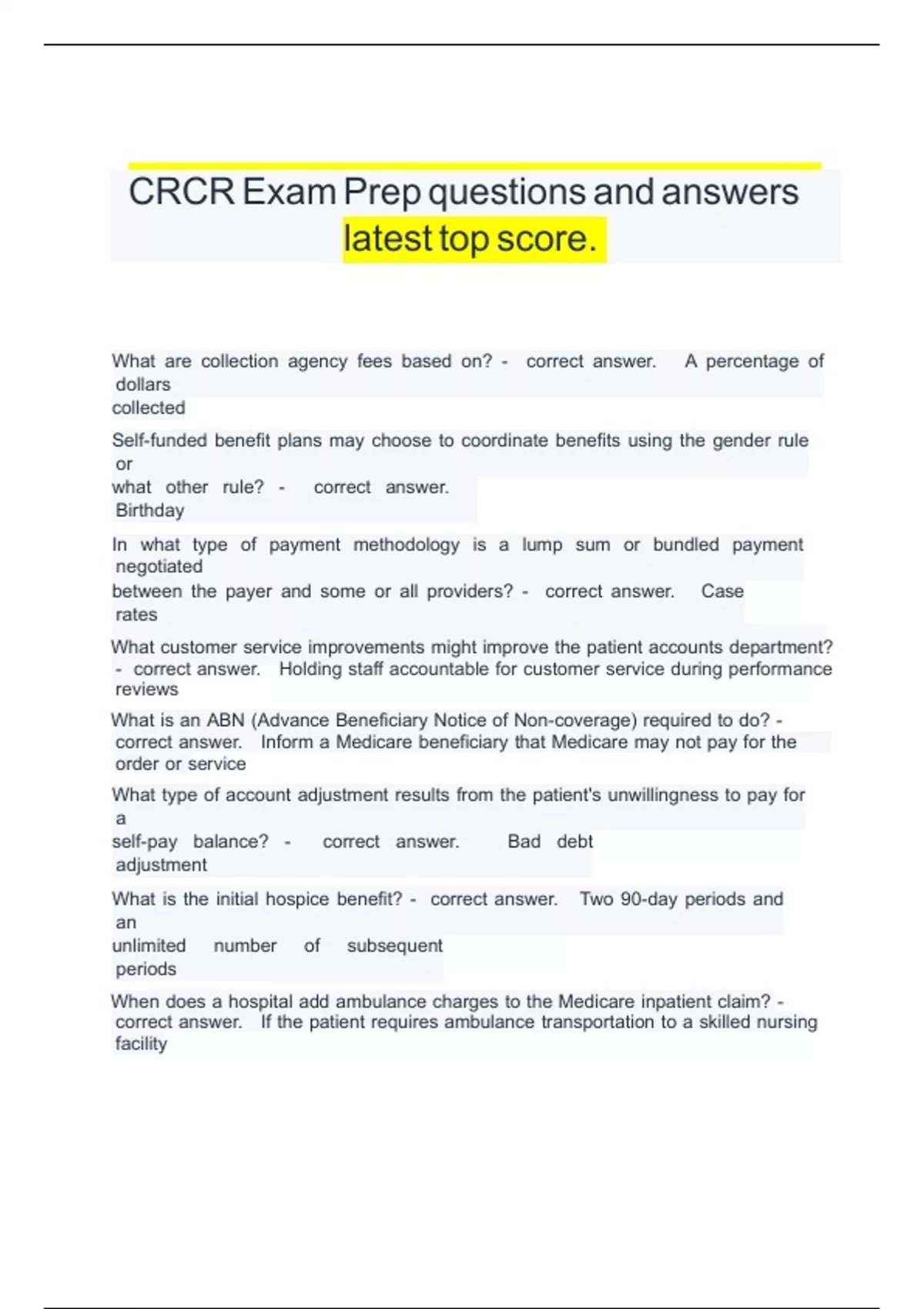 CRCR Exam Prep questions and answers latest top score.

What are collection agency fees based on? - correct answer. A percentage of dollars collected

Self-funded benefit plans may choose to coordinate benefits using the gender rule or what other rule? - correct answer. Birthday

In what type of payment methodology is a lump sum or bundled payment negotiated between the payer and some or all providers? - correct answer. Case rates

What customer service improvements might improve the patient accounts department? - correct answer. Holding staff accountable for customer service during performance reviews

What is an ABN (Advance Beneficiary Notice of Non-coverage) required to do? - correct answer. Inform a Medicare beneficiary that Medicare may not pay for the order or service

What type of account adjustment results from the patient's unwillingness to pay for a self-pay balance? - correct answer. Bad debt adjustment

What is the initial hospice benefit? - correct answer. Two 90-day periods and an unlimited number of subsequent periods

When does a hospital add ambulance charges to the Medicare inpatient claim? - correct answer. If the patient requires ambulance transportation to a skilled nursing facility